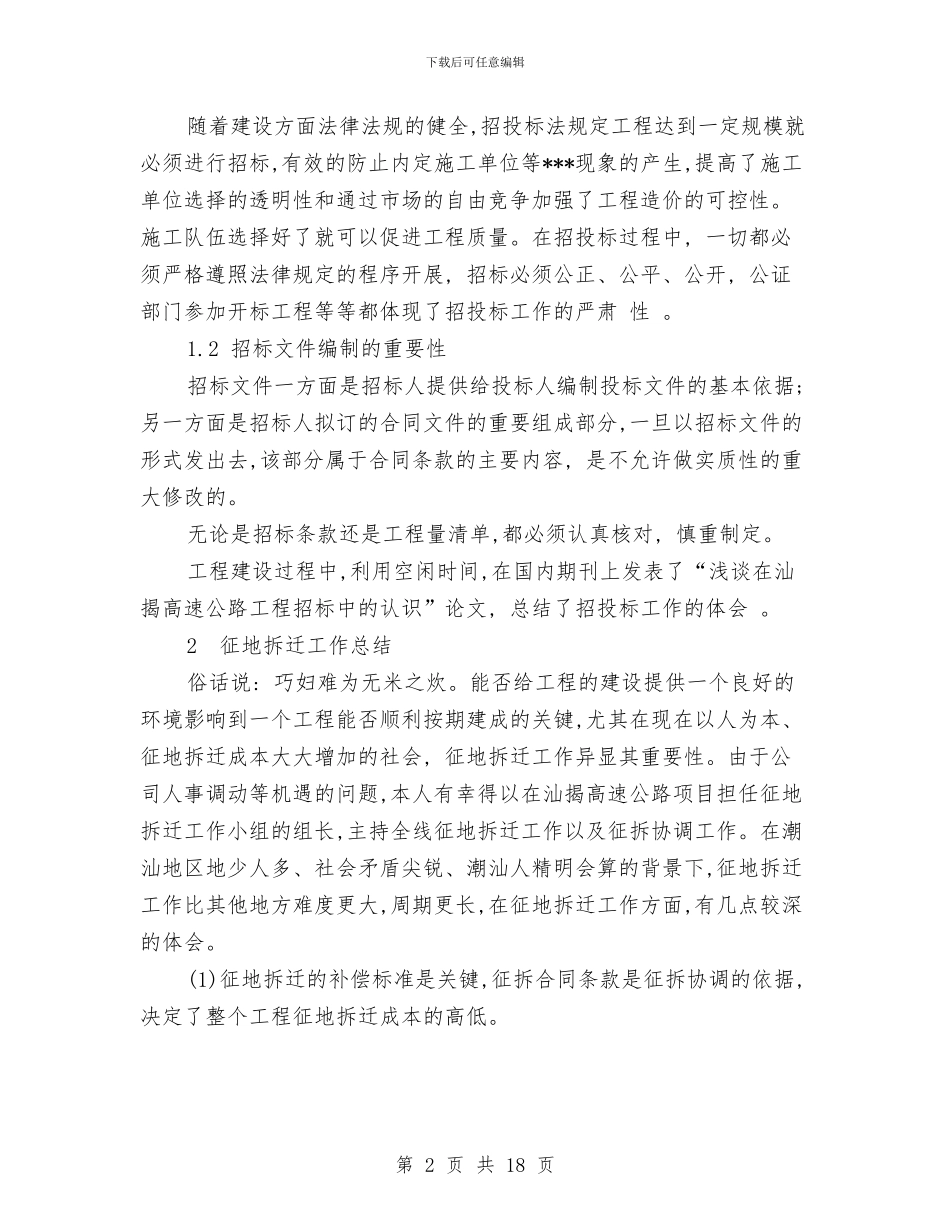 下载后可任意编辑

随着建设方面法律法规的健全,招投标法规定工程达到一定规模就必须进行招标,有效的防止内定施工单位等***现象的产生,提高了施工单位选择的透明性和通过市场的自由竞争加强了工程造价的可控性。施工队伍选择好了就可以促进工程质量。在招投标过程中，一切都必须严格遵照法律规定的程序开展，招标必须公正、公平、公开，公证部门参加开标工程等等都体现了招投标工作的严肃 性 。

1.2 招标文件编制的重要性

招标文件一方面是招标人提供给投标人编制投标文件的基本依据;另一方面是招标人拟订的合同文件的重要组成部分,一旦以招标文件的形式发出去,该部分属于合同条款的主要内容，是不允许做实质性的重大修改的。

无论是招标条款还是工程量清单,都必须认真核对，慎重制定。

工程建设过程中,利用空闲时间,在国内期刊上发表了“浅谈在汕揭高速公路工程招标中的认识”论文，总结了招投标工作的体会 。

2 征地拆迁工作总结

俗话说：巧妇难为无米之炊。能否给工程的建设提供一个良好的环境影响到一个工程能否顺利按期建成的关键,尤其在现在以人为本、征地拆迁成本大大增加的社会，征地拆迁工作异显其重要性。由于公司人事调动等机遇的问题,本人有幸得以在汕揭高速公路项目担任征地拆迁工作小组的组长,主持全线征地拆迁工作以及征拆协调工作。在潮汕地区地少人多、社会矛盾尖锐、潮汕人精明会算的背景下,征地拆迁工作比其他地方难度更大,周期更长,在征地拆迁工作方面,有几点较深的体会。

(1)征地拆迁的补偿标准是关键,征拆合同条款是征拆协调的依据,决定了整个工程征地拆迁成本的高低。

第 2 页 共 18 页